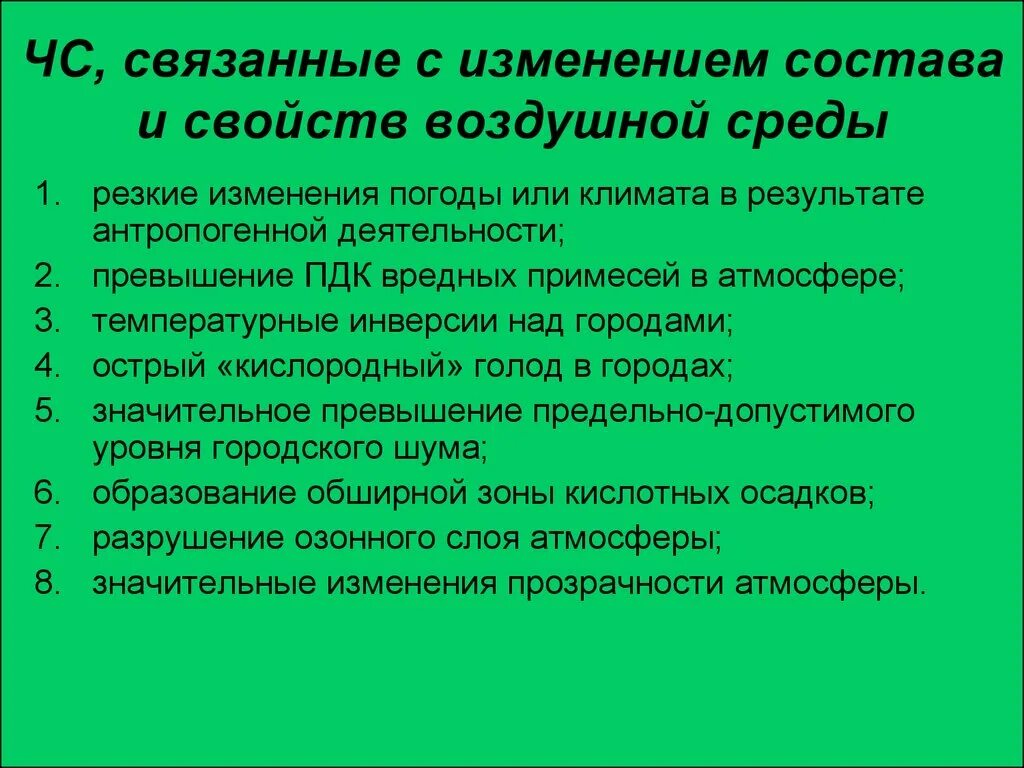 ЧС, связанные с изменением состава и свойств воздушной среды

1. резкие изменения погоды или климата в результате антропогенной деятельности;
2. превышение ПДК вредных примесей в атмосфере;
3. температурные инверсии над городами;
4. острый «кислородный» голод в городах;
5. значительное превышение предельно-допустимого уровня городского шума;
6. образование обширной зоны кислотных осадков;
7. разрушение озонного слоя атмосферы;
8. значительные изменения прозрачности атмосферы.